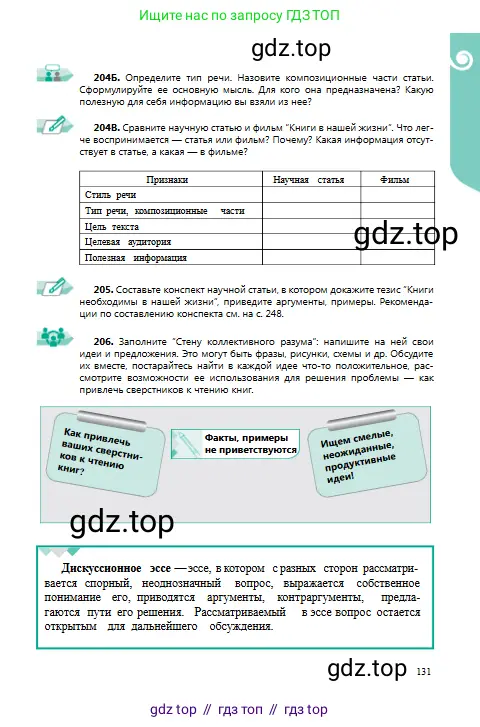 Ищите нас по запросу ГДЗ ТОП

gdz.top

204Б. Определите тип речи. Назовите композиционные части статьи. Сформулируйте ее основную мысль. Для кого она предназначена? Какую полезную для себя информацию вы взяли из нее?

204В. Сравните научную статью и фильм "Книги в нашей жизни". Что легче воспринимается — статья или фильм? Почему? Какая информация отсутствует в статье, а какая — в фильме?

| Признаки | Научная статья | Фильм |
|---|---|---|
| Стиль речи | | |
| Тип речи, композиционные части | | |
| Цель текста | | |
| Целевая аудитория | | |
| Полезная информация | | |

gdz.top

205. Составьте конспект научной статьи, в котором докажите тезис "Книги необходимы в нашей жизни", приведите аргументы, примеры. Рекомендации по составлению конспекта см. на с. 248.

206. Заполните "Стену коллективного разума": напишите на ней свои идеи и предложения. Это могут быть фразы, рисунки, схемы и др. Обсудите их вместе, постарайтесь найти в каждой идее что-то положительное, рассмотрите возможности ее использования для решения проблемы — как привлечь сверстников к чтению книг.

Как привлечь ваших сверстников к чтению книг?

Факты, примеры не приветствуются

Ищем смелые, неожиданные, продуктивные идеи!

gdz.top

Дискуссионное эссе — эссе, в котором с разных сторон рассматривается спорный, неоднозначный вопрос, выражается собственное понимание его, приводятся аргументы, контраргументы, предлагаются пути его решения. Рассматриваемый в эссе вопрос остается открытым для дальнейшего обсуждения.

gdz.top 131

gdz top // гдз топ // гдз top